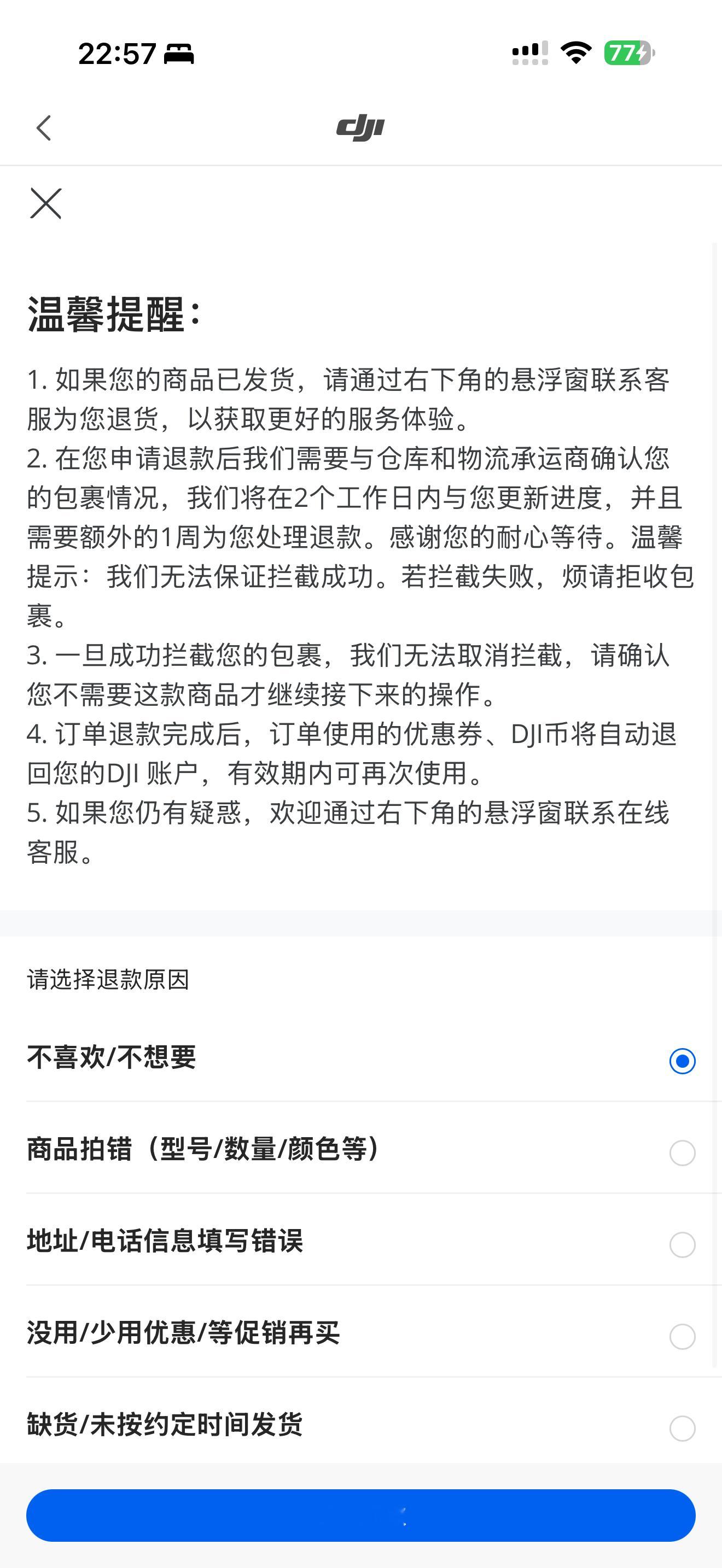 22:57

77

dji

温馨提醒：

1. 如果您的商品已发货，请通过右下角的悬浮窗联系客服为您退货，以获取更好的服务体验。
2. 在您申请退款后我们需要与仓库和物流承运商确认您的包裹情况，我们将在2个工作日内与您更新进度，并且需要额外的1周为您处理退款。感谢您的耐心等待。温馨提示：我们无法保证拦截成功。若拦截失败，烦请拒收包裹。
3. 一旦成功拦截您的包裹，我们无法取消拦截，请确认您不需要这款商品才继续接下来的操作。
4. 订单退款完成后，订单使用的优惠券、DJI币将自动退回您的DJI 账户，有效期内可再次使用。
5. 如果您仍有疑惑，欢迎通过右下角的悬浮窗联系在线客服。

请选择退款原因

不喜欢/不想要

商品拍错（型号/数量/颜色等）

地址/电话信息填写错误

没用/少用优惠/等促销再买

缺货/未按约定时间发货